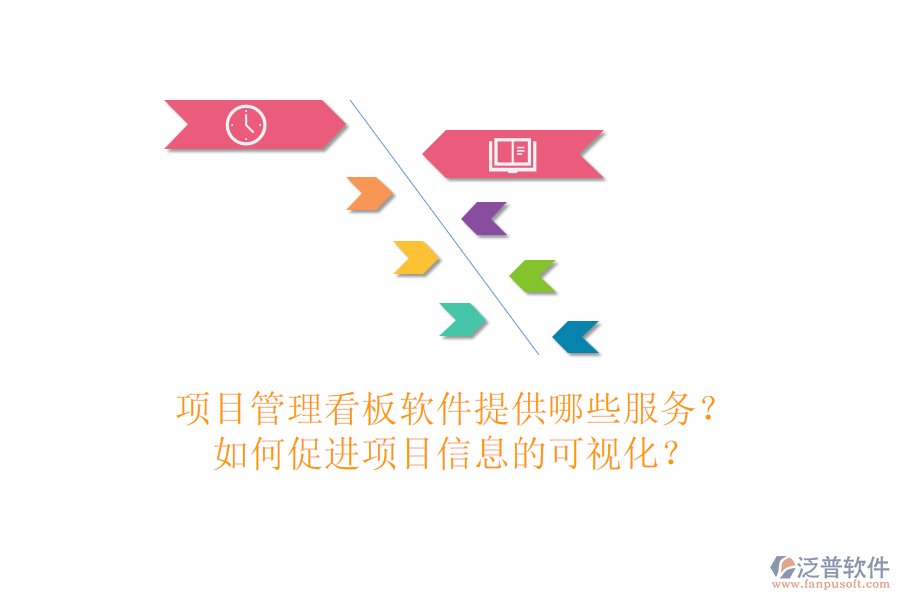 项目管理看板软件提供哪些服务？
如何促进项目信息的可视化？

泛普软件
www.fanpusoft.com